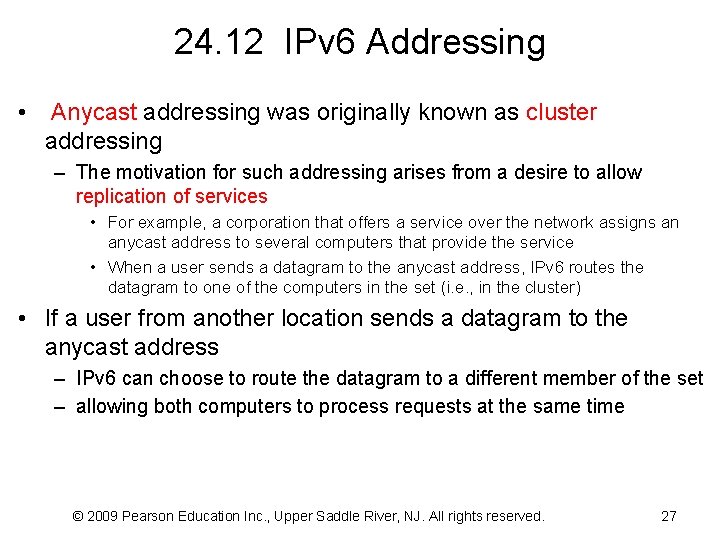 24.12 IPv6 Addressing

• Anycast addressing was originally known as cluster addressing

– The motivation for such addressing arises from a desire to allow replication of services

• For example, a corporation that offers a service over the network assigns an anycast address to several computers that provide the service

• When a user sends a datagram to the anycast address, IPv6 routes the datagram to one of the computers in the set (i.e., in the cluster)

• If a user from another location sends a datagram to the anycast address

– IPv6 can choose to route the datagram to a different member of the set

– allowing both computers to process requests at the same time

© 2009 Pearson Education Inc., Upper Saddle River, NJ. All rights reserved. 27